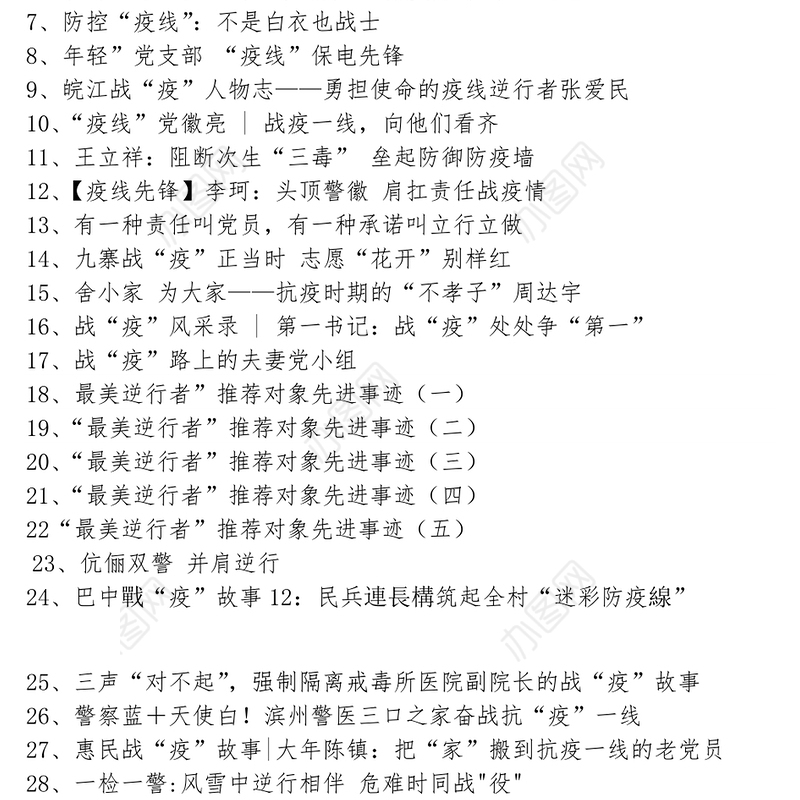 7、防控“疫线”：不是白衣也战士
8、年轻”党支部 “疫线”保电先锋
9、皖江战“疫”人物志——勇担使命的疫线逆行者张爱民
10、“疫线”党徽亮 | 战疫一线，向他们看齐
11、王立祥：阻断次生“三毒” 垒起防御防疫墙
12、【疫线先锋】李珂：头顶警徽 肩扛责任战疫情
13、有一种责任叫党员，有一种承诺叫立行立做
14、九寨战“疫”正当时 志愿“花开”别样红
15、舍小家 为大家——抗疫时期的“不孝子”周达宇
16、战“疫”风采录 | 第一书记：战“疫”处处争“第一”
17、战“疫”路上的夫妻党小组
18、最美逆行者”推荐对象先进事迹（一）
19、“最美逆行者”推荐对象先进事迹（二）
20、“最美逆行者”推荐对象先进事迹（三）
21、“最美逆行者”推荐对象先进事迹（四）
22“最美逆行者”推荐对象先进事迹（五）
23、伉俪双警 并肩逆行
24、巴中戰“疫”故事 12：民兵連長構筑起全村“迷彩防疫線”

25、三声“对不起”，强制隔离戒毒所医院副院长的战“疫”故事
26、警察蓝十天使白！滨州警医三口之家奋战抗“疫”一线
27、惠民战“疫”故事|大年陈镇：把“家”搬到抗疫一线的老党员
28、一检一警:风雪中逆行相伴 危难时同战"役"